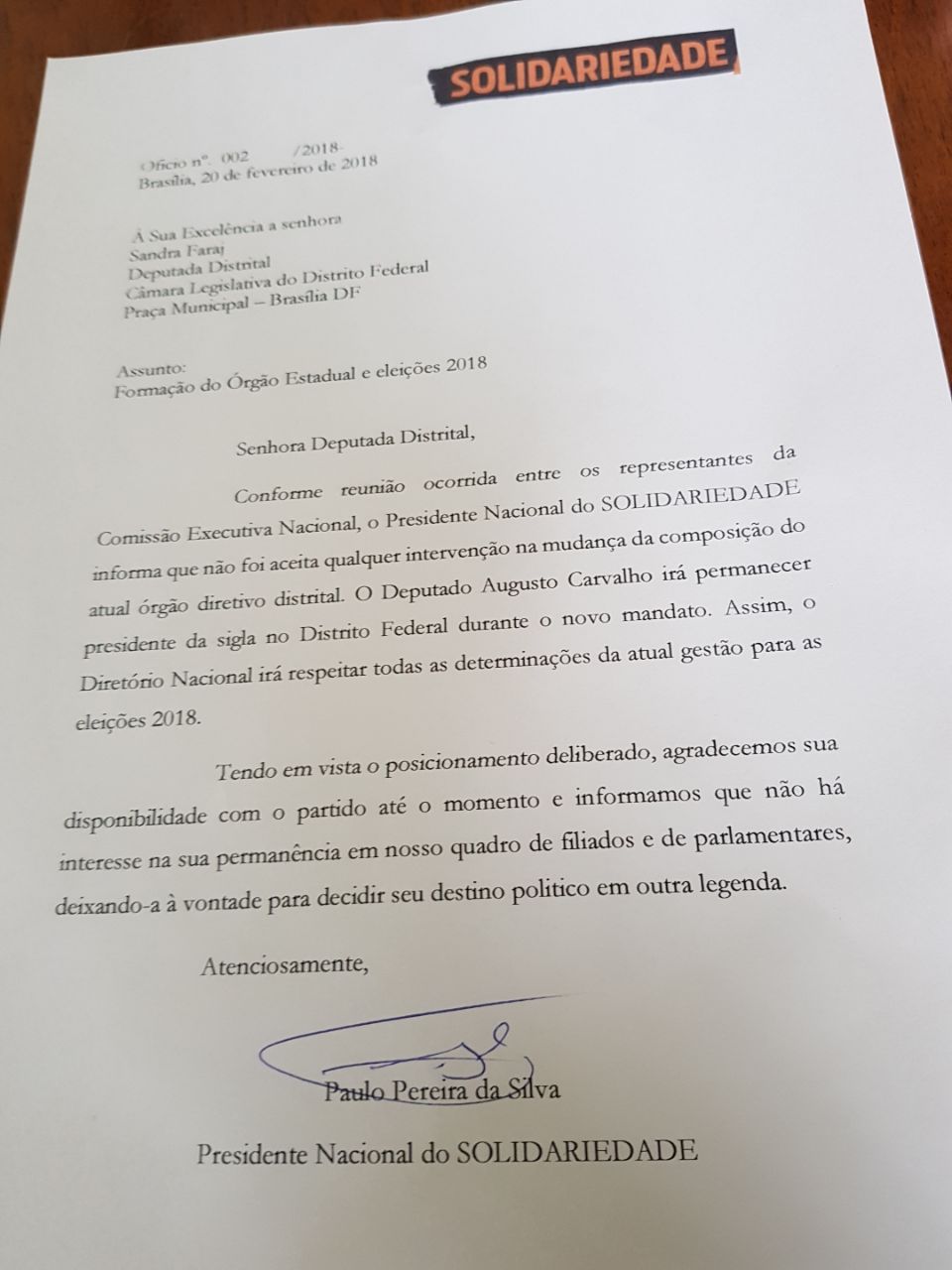 SOLIDARIEDADE

Ofício nº. 002 /2018-
Brasília, 20 de fevereiro de 2018

À Sua Excelência a senhora
Sandra Faraj
Deputada Distrital
Câmara Legislativa do Distrito Federal
Praça Municipal – Brasília DF

Assunto:
Formação do Órgão Estadual e eleições 2018

Senhora Deputada Distrital,

Conforme reunião ocorrida entre os representantes da Comissão Executiva Nacional, o Presidente Nacional do SOLIDARIEDADE informa que não foi aceita qualquer intervenção na mudança da composição do atual órgão diretivo distrital. O Deputado Augusto Carvalho irá permanecer presidente da sigla no Distrito Federal durante o novo mandato. Assim, o Diretório Nacional irá respeitar todas as determinações da atual gestão para as eleições 2018.

Tendo em vista o posicionamento deliberado, agradecemos sua disponibilidade com o partido até o momento e informamos que não há interesse na sua permanência em nosso quadro de filiados e de parlamentares, deixando-a à vontade para decidir seu destino politico em outra legenda.

Atenciosamente,

Paulo Pereira da Silva

Presidente Nacional do SOLIDARIEDADE